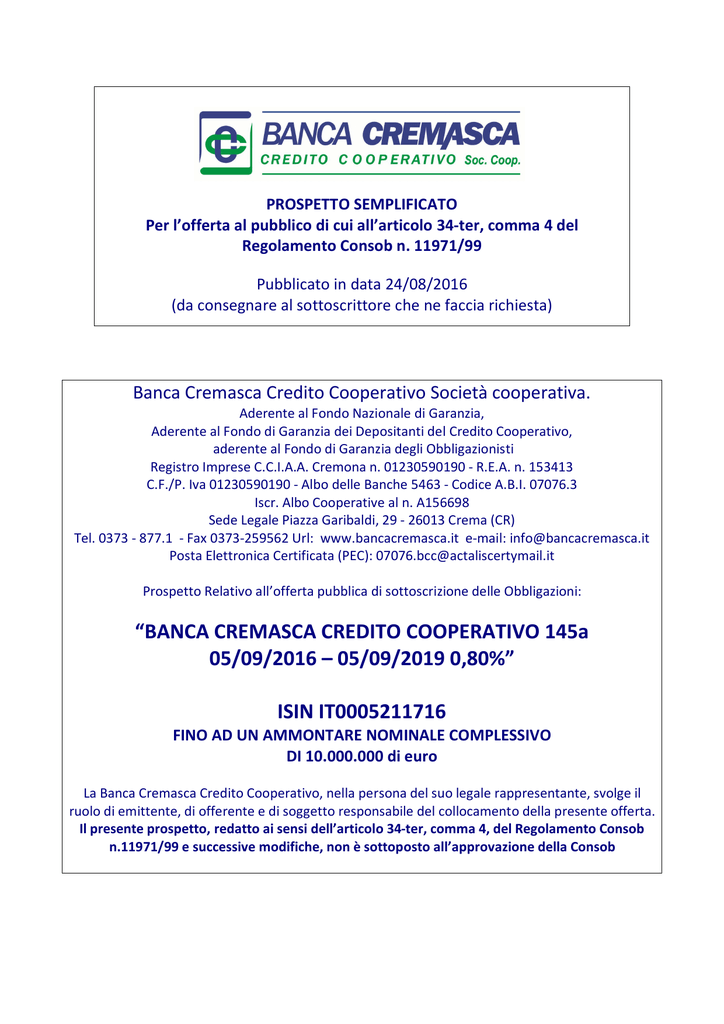 BANCA CREMASCA
CREDITO COOPERATIVO Soc. Coop.

PROSPETTO SEMPLIFICATO
Per l'offerta al pubblico di cui all'articolo 34-ter, comma 4 del Regolamento Consob n. 11971/99

Pubblicato in data 24/08/2016
(da consegnare al sottoscrittore che ne faccia richiesta)

Banca Cremasca Credito Cooperativo Società cooperativa.
Aderente al Fondo Nazionale di Garanzia,
Aderente al Fondo di Garanzia dei Depositanti del Credito Cooperativo,
aderente al Fondo di Garanzia degli Obbligazionisti
Registro Imprese C.C.I.A.A. Cremona n. 01230590190 - R.E.A. n. 153413
C.F./P. Iva 01230590190 - Albo delle Banche 5463 - Codice A.B.I. 07076.3
Iscr. Albo Cooperative al n. A156698
Sede Legale Piazza Garibaldi, 29 - 26013 Crema (CR)
Tel. 0373 - 877.1 - Fax 0373-259562 Url: www.bancacremasca.it e-mail: info@bancacremasca.it
Posta Elettronica Certificata (PEC): 07076.bcc@actaliscertymail.it

Prospetto Relativo all'offerta pubblica di sottoscrizione delle Obbligazioni:

"BANCA CREMASCA CREDITO COOPERATIVO 145a 05/09/2016 – 05/09/2019 0,80%"

ISIN IT0005211716
FINO AD UN AMMONTARE NOMINALE COMPLESSIVO
DI 10.000.000 di euro

La Banca Cremasca Credito Cooperativo, nella persona del suo legale rappresentante, svolge il ruolo di emittente, di offerente e di soggetto responsabile del collocamento della presente offerta.
Il presente prospetto, redatto ai sensi dell'articolo 34-ter, comma 4, del Regolamento Consob n.11971/99 e successive modifiche, non è sottoposto all'approvazione della Consob